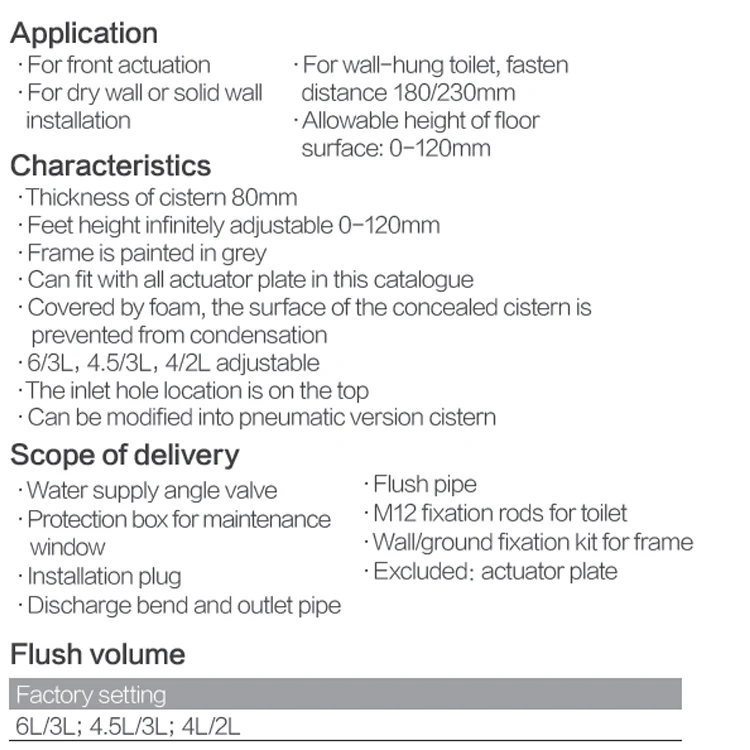 Application

· For front actuation
· For dry wall or solid wall installation

· For wall-hung toilet, fasten distance 180/230mm
· Allowable height of floor surface: 0-120mm

Characteristics

· Thickness of cistern 80mm
· Feet height infinitely adjustable 0-120mm
· Frame is painted in grey
· Can fit with all actuator plate in this catalogue
· Covered by foam, the surface of the concealed cistern is prevented from condensation
· 6/3L, 4.5/3L, 4/2L adjustable
· The inlet hole location is on the top
· Can be modified into pneumatic version cistern

Scope of delivery

· Water supply angle valve
· Protection box for maintenance window
· Installation plug
· Discharge bend and outlet pipe

· Flush pipe
· M12 fixation rods for toilet
· Wall/ground fixation kit for frame
· Excluded: actuator plate

Flush volume

| Factory setting |
|---|
| 6L/3L; 4.5L/3L; 4L/2L |